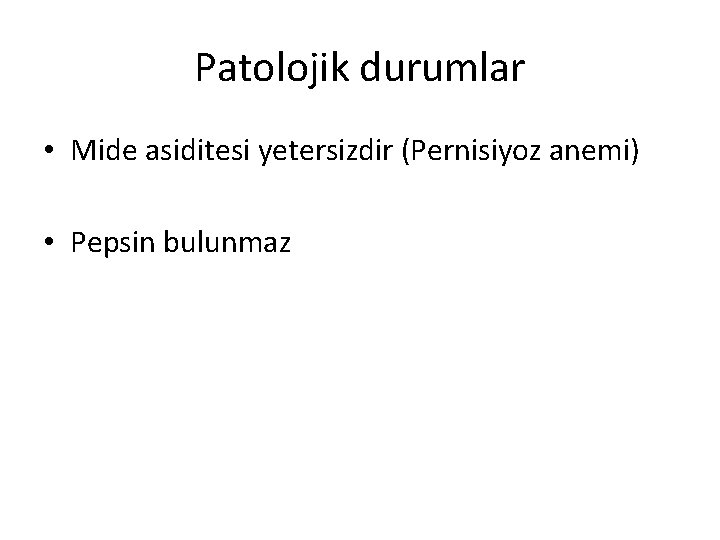 Patolojik durumlar

• Mide asiditesi yetersizdir (Pernisiyoz anemi)

• Pepsin bulunmaz